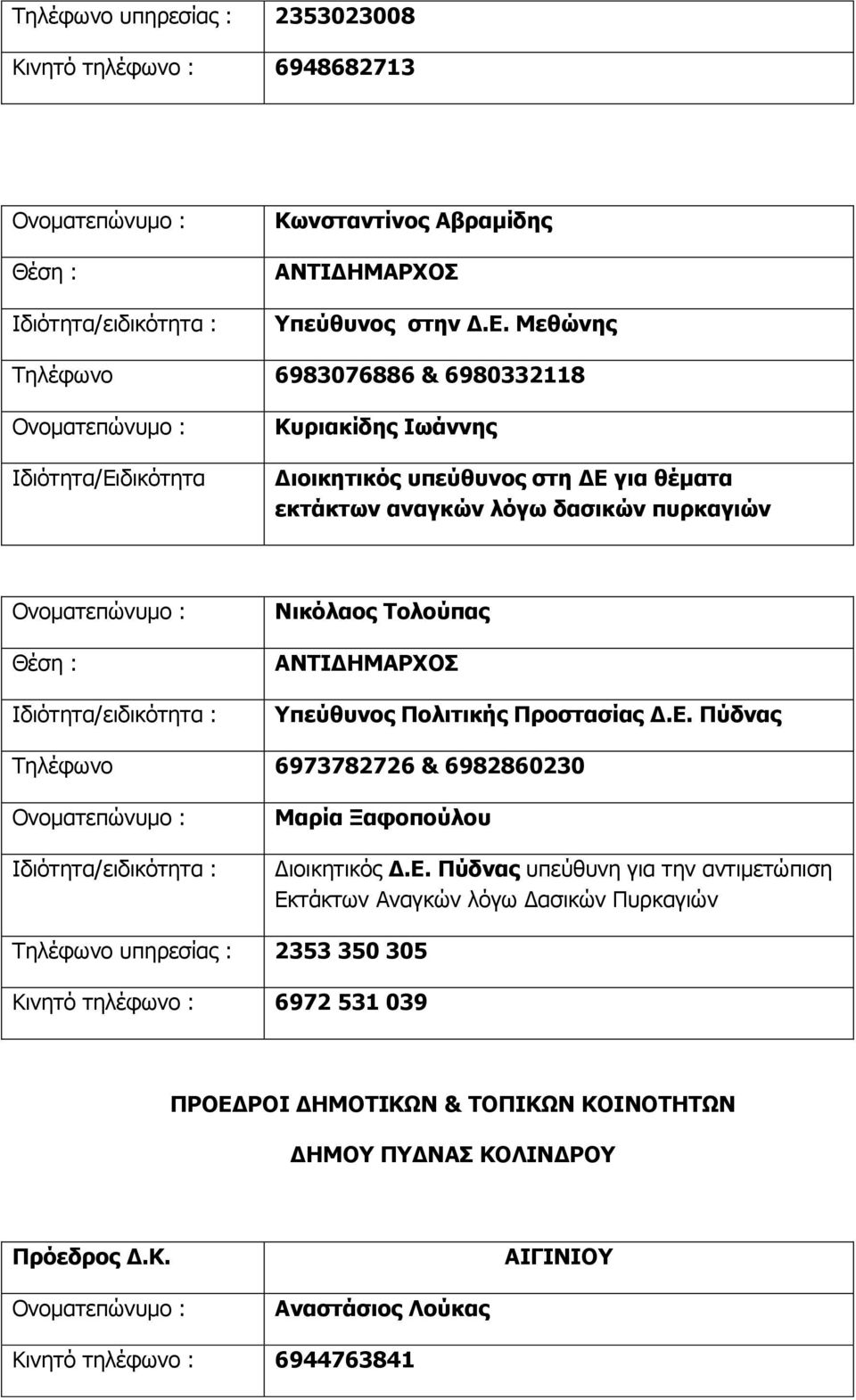 | Τηλέφωνο υπηρεσίας : | 2353023008 |
|---|---|
| Κινητό τηλέφωνο : | 6948682713 |

| Ονοματεπώνυμο : | Κωνσταντίνος Αβραμίδης |
|---|---|
| Θέση : | ΑΝΤΙΔΗΜΑΡΧΟΣ |
| Ιδιότητα/ειδικότητα : | Υπεύθυνος στην Δ.Ε. Μεθώνης |
| Τηλέφωνο | 6983076886 & 6980332118 |
| Ονοματεπώνυμο : | Κυριακίδης Ιωάννης |
| Ιδιότητα/Ειδικότητα | Διοικητικός υπεύθυνος στη ΔΕ για θέματα εκτάκτων αναγκών λόγω δασικών πυρκαγιών |

| Ονοματεπώνυμο : | Νικόλαος Τολούπας |
|---|---|
| Θέση : | ΑΝΤΙΔΗΜΑΡΧΟΣ |
| Ιδιότητα/ειδικότητα : | Υπεύθυνος Πολιτικής Προστασίας Δ.Ε. Πύδνας |
| Τηλέφωνο | 6973782726 & 6982860230 |
| Ονοματεπώνυμο : | Μαρία Ξαφοπούλου |
| Ιδιότητα/ειδικότητα : | Διοικητικός Δ.Ε. Πύδνας υπεύθυνη για την αντιμετώπιση Εκτάκτων Αναγκών λόγω Δασικών Πυρκαγιών |
| Τηλέφωνο υπηρεσίας : | 2353 350 305 |
| Κινητό τηλέφωνο : | 6972 531 039 |

ΠΡΟΕΔΡΟΙ ΔΗΜΟΤΙΚΩΝ & ΤΟΠΙΚΩΝ ΚΟΙΝΟΤΗΤΩΝ

ΔΗΜΟΥ ΠΥΔΝΑΣ ΚΟΛΙΝΔΡΟΥ

| Πρόεδρος Δ.Κ. | ΑΙΓΙΝΙΟΥ |
|---|---|
| Ονοματεπώνυμο : | Αναστάσιος Λούκας |
| Κινητό τηλέφωνο : | 6944763841 |